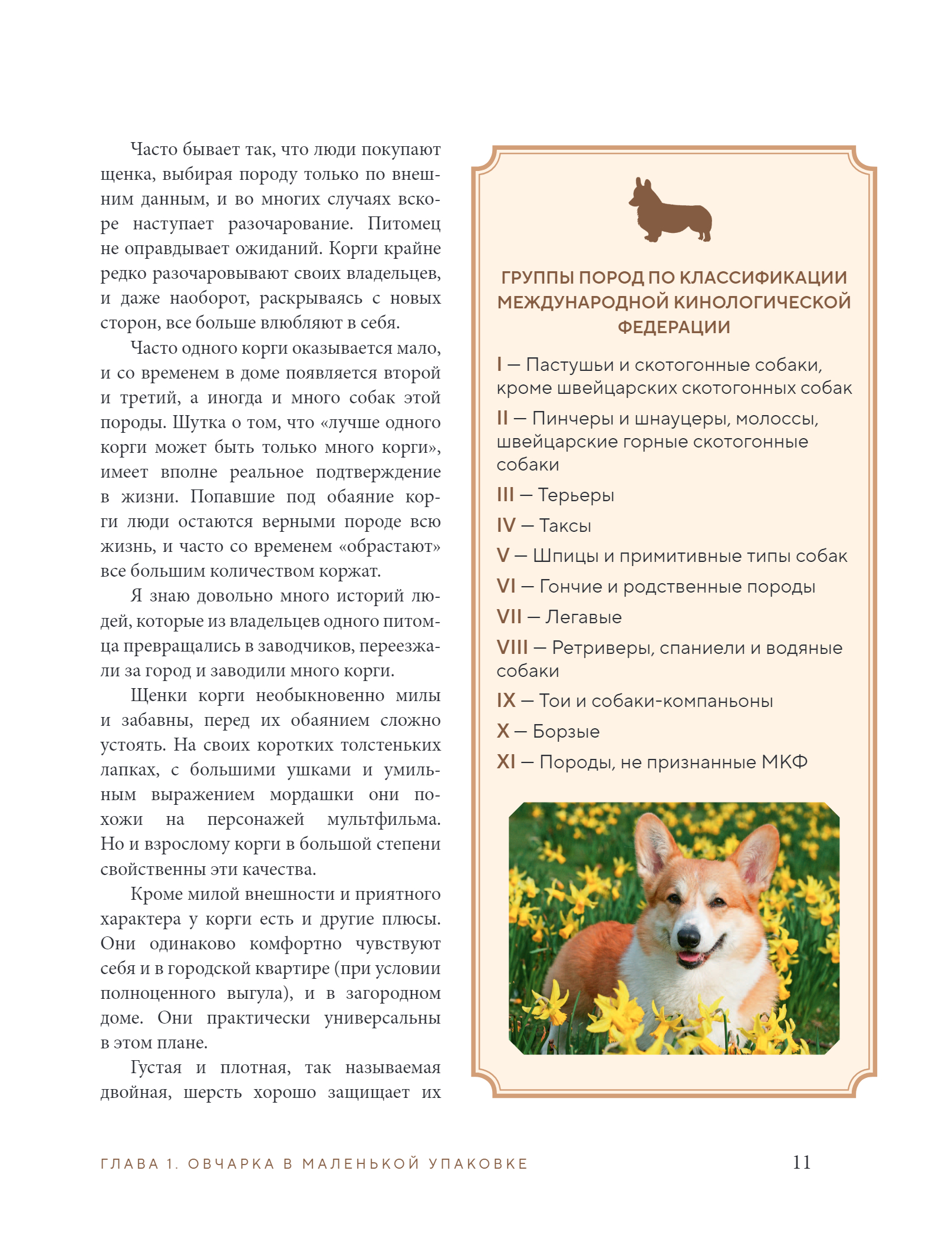 Часто бывает так, что люди покупают щенка, выбирая породу только по внешним данным, и во многих случаях вскоре наступает разочарование. Питомец не оправдывает ожиданий. Корги крайне редко разочаровывают своих владельцев, и даже наоборот, раскрываясь с новых сторон, все больше влюбляют в себя.

Часто одного корги оказывается мало, и со временем в доме появляется второй и третий, а иногда и много собак этой породы. Шутка о том, что «лучше одного корги может быть только много корги», имеет вполне реальное подтверждение в жизни. Попавшие под обаяние корги люди остаются верными породе всю жизнь, и часто со временем «обрастают» все большим количеством коржат.

Я знаю довольно много историй людей, которые из владельцев одного питомца превращались в заводчиков, переезжали за город и заводили много корги.

Щенки корги необыкновенно милы и забавны, перед их обаянием сложно устоять. На своих коротких толстеньких лапках, с большими ушками и умильным выражением мордашки они похожи на персонажей мультфильма. Но и взрослому корги в большой степени свойственны эти качества.

Кроме милой внешности и приятного характера у корги есть и другие плюсы. Они одинаково комфортно чувствуют себя и в городской квартире (при условии полноценного выгула), и в загородном доме. Они практически универсальны в этом плане.

Густая и плотная, так называемая двойная, шерсть хорошо защищает их

ГРУППЫ ПОРОД ПО КЛАССИФИКАЦИИ МЕЖДУНАРОДНОЙ КИНОЛОГИЧЕСКОЙ ФЕДЕРАЦИИ

I — Пастушьи и скотогонные собаки, кроме швейцарских скотогонных собак

II — Пинчеры и шнауцеры, молоссы, швейцарские горные скотогонные собаки

III — Терьеры

IV — Таксы

V — Шпицы и примитивные типы собак

VI — Гончие и родственные породы

VII — Легавые

VIII — Ретриверы, спаниели и водяные собаки

IX — Тои и собаки-компаньоны

X — Борзые

XI — Породы, не признанные МКФ

ГЛАВА 1. ОВЧАРКА В МАЛЕНЬКОЙ УПАКОВКЕ 11